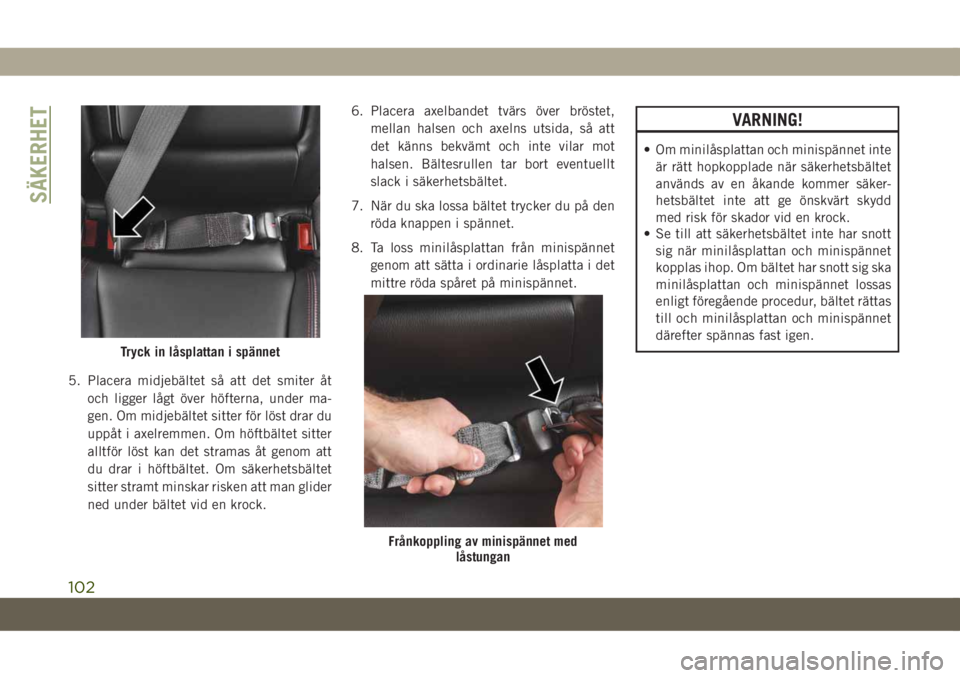 SÄKERHET

Tryck in låsplattan i spännet

5. Placera midjebältet så att det smiter åt och ligger lågt över höfterna, under magen. Om midjebältet sitter för löst drar du uppåt i axelremmen. Om höftbältet sitter alltför löst kan det stramas åt genom att du drar i höftbältet. Om säkerhetsbältet sitter stramt minskar risken att man glider ned under bältet vid en krock.

6. Placera axelbandet tvärs över bröstet, mellan halsen och axelns utsida, så att det känns bekvämt och inte vilar mot halsen. Bältesrullen tar bort eventuellt slack i säkerhetsbältet.

7. När du ska lossa bältet trycker du på den röda knappen i spännet.

8. Ta loss minilåsplattan från minispännet genom att sätta i ordinarie låsplatta i det mittre röda spåret på minispännet.

Frånkoppling av minispännet med låstungan

VARNING!

• Om minilåsplattan och minispännet inte är rätt hopkopplade när säkerhetsbältet används av en åkande kommer säkerhetsbältet inte att ge önskvärt skydd med risk för skador vid en krock.
• Se till att säkerhetsbältet inte har snott sig när minilåsplattan och minispännet kopplas ihop. Om bältet har snott sig ska minilåsplattan och minispännet lossas enligt föregående procedur, bältet rättas till och minilåsplattan och minispännet därefter spännas fast igen.

102

carmanualsonline.info